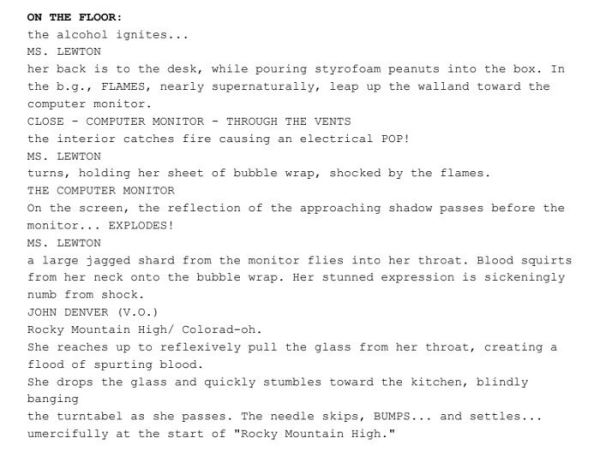 ON THE FLOOR:
the alcohol ignites...
MS. LEWTON
her back is to the desk, while pouring styrofoam peanuts into the box. In the b.g., FLAMES, nearly supernaturally, leap up the walland toward the computer monitor.
CLOSE - COMPUTER MONITOR - THROUGH THE VENTS
the interior catches fire causing an electrical POP!
MS. LEWTON
turns, holding her sheet of bubble wrap, shocked by the flames.
THE COMPUTER MONITOR
On the screen, the reflection of the approaching shadow passes before the monitor... EXPLODES!
MS. LEWTON
a large jagged shard from the monitor flies into her throat. Blood squirts from her neck onto the bubble wrap. Her stunned expression is sickeningly numb from shock.
JOHN DENVER (V.O.)
Rocky Mountain High/ Colorad-oh.
She reaches up to reflexively pull the glass from her throat, creating a flood of spurting blood.
She drops the glass and quickly stumbles toward the kitchen, blindly banging
the turntabel as she passes. The needle skips, BUMPS... and settles... umercifully at the start of "Rocky Mountain High."